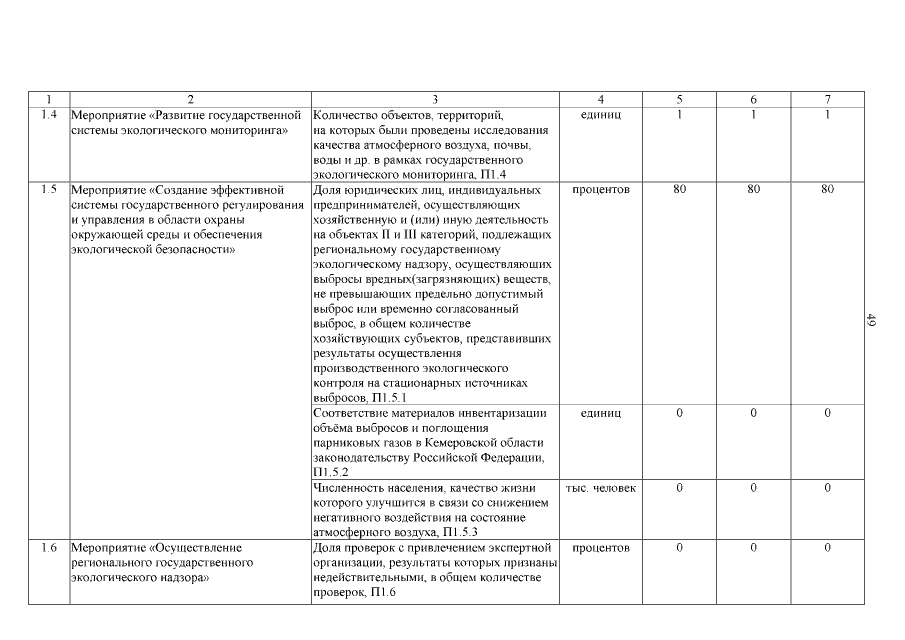 | 1 | 2 | 3 | 4 | 5 | 6 | 7 |
|---|---|---|---|---|---|---|
| 1.4 | Мероприятие «Развитие государственной системы экологического мониторинга» | Количество объектов, территорий, на которых были проведены исследования качества атмосферного воздуха, почвы, воды и др. в рамках государственного экологического мониторинга, П1.4 | единиц | 1 | 1 | 1 |
| 1.5 | Мероприятие «Создание эффективной системы государственного регулирования и управления в области охраны окружающей среды и обеспечения экологической безопасности» | Доля юридических лиц, индивидуальных предпринимателей, осуществляющих хозяйственную и (или) иную деятельность на объектах II и III категорий, подлежащих региональному государственному экологическому надзору, осуществляющих выбросы вредных(загрязняющих) веществ, не превышающих предельно допустимый выброс или временно согласованный выброс, в общем количестве хозяйствующих субъектов, представивших результаты осуществления производственного экологического контроля на стационарных источниках выбросов, П1.5.1 | процентов | 80 | 80 | 80 |
| | | Соответствие материалов инвентаризации объёма выбросов и поглощения парниковых газов в Кемеровской области законодательству Российской Федерации, П1.5.2 | единиц | 0 | 0 | 0 |
| | | Численность населения, качество жизни которого улучшится в связи со снижением негативного воздействия на состояние атмосферного воздуха, П1.5.3 | тыс. человек | 0 | 0 | 0 |
| 1.6 | Мероприятие «Осуществление регионального государственного экологического надзора» | Доля проверок с привлечением экспертной организации, результаты которых признаны недействительными, в общем количестве проверок, П1.6 | процентов | 0 | 0 | 0 |

49